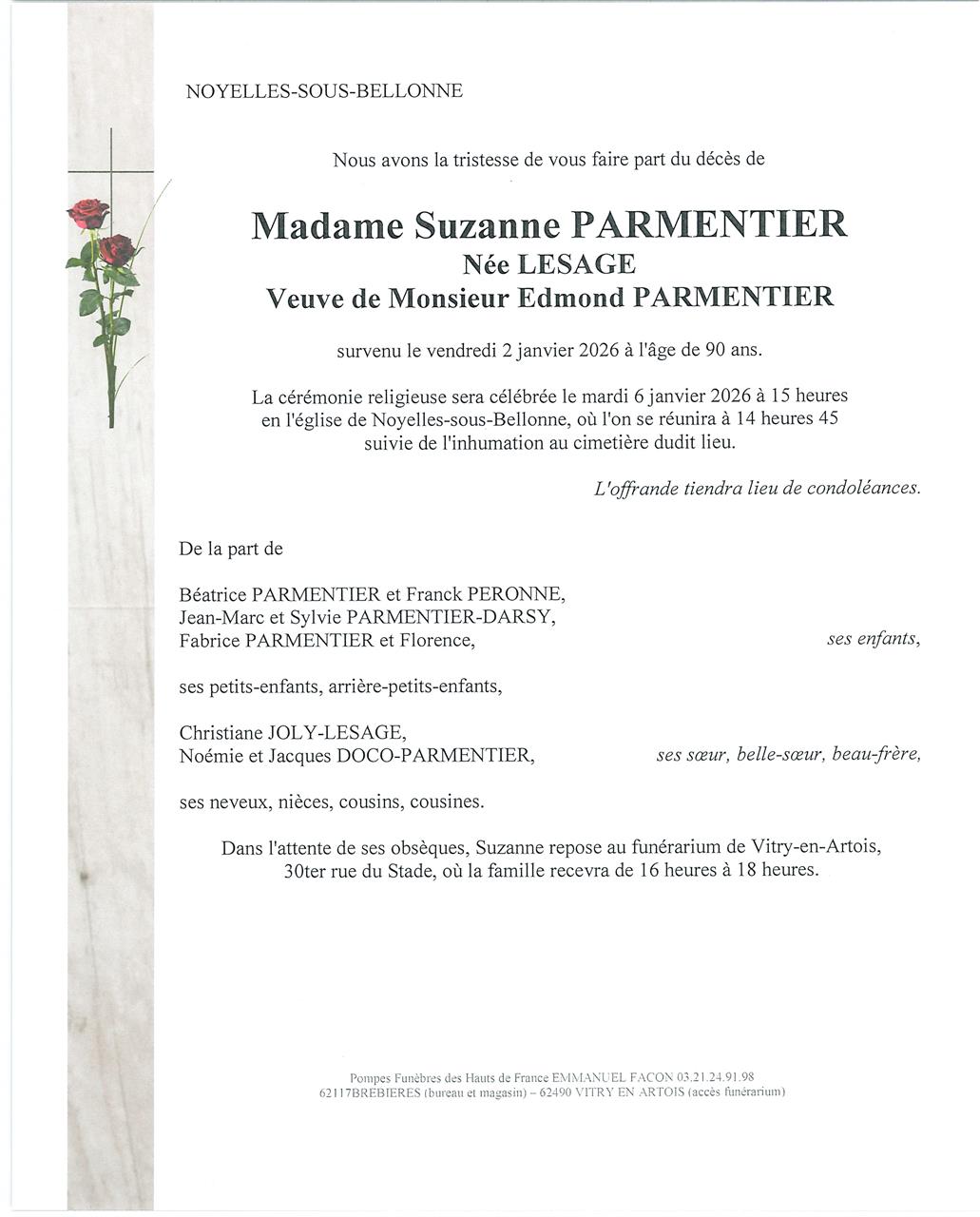 NOYELLES-SOUS-BELLONNE

Nous avons la tristesse de vous faire part du décès de

Madame Suzanne PARMENTIER
Née LESAGE
Veuve de Monsieur Edmond PARMENTIER

survenu le vendredi 2 janvier 2026 à l'âge de 90 ans.

La cérémonie religieuse sera célébrée le mardi 6 janvier 2026 à 15 heures en l'église de Noyelles-sous-Bellonne, où l'on se réunira à 14 heures 45 suivie de l'inhumation au cimetière dudit lieu.

L'offrande tiendra lieu de condoléances.

De la part de

Béatrice PARMENTIER et Franck PERONNE,
Jean-Marc et Sylvie PARMENTIER-DARSY,
Fabrice PARMENTIER et Florence, ses enfants,

ses petits-enfants, arrière-petits-enfants,

Christiane JOLY-LESAGE,
Noémie et Jacques DOCO-PARMENTIER, ses sœur, belle-sœur, beau-frère,

ses neveux, nièces, cousins, cousines.

Dans l'attente de ses obsèques, Suzanne repose au funérarium de Vitry-en-Artois, 30ter rue du Stade, où la famille recevra de 16 heures à 18 heures.

Pompes Funèbres des Hauts de France EMMANUEL FACON 03.21.24.91.98
62117BREBIERES (bureau et magasin) – 62490 VITRY EN ARTOIS (accès funérarium)